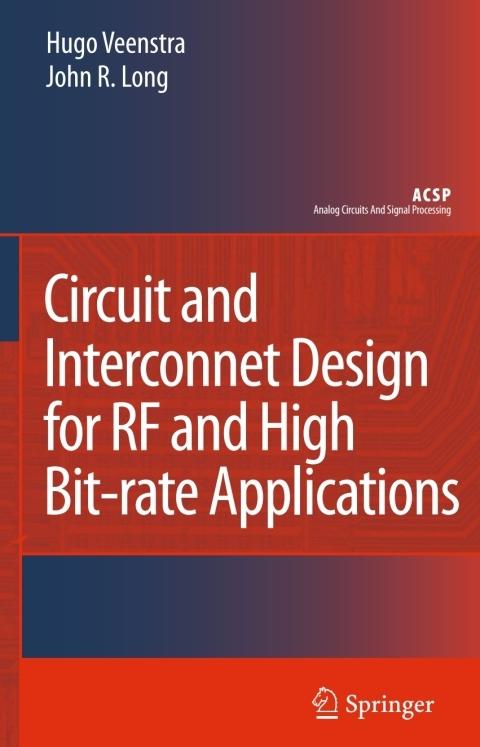 Hugo Veenstra
John R. Long

ACSP
Analog Circuits And Signal Processing

Circuit and
Interconnet Design
for RF and High
Bit-rate Applications

Springer